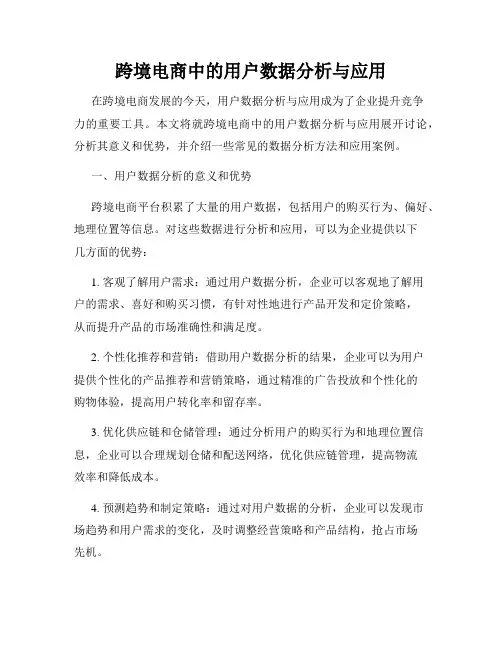 跨境电商中的用户数据分析与应用

在跨境电商发展的今天，用户数据分析与应用成为了企业提升竞争力的重要工具。本文将就跨境电商中的用户数据分析与应用展开讨论，分析其意义和优势，并介绍一些常见的数据分析方法和应用案例。

一、用户数据分析的意义和优势

跨境电商平台积累了大量的用户数据，包括用户的购买行为、偏好、地理位置等信息。对这些数据进行分析和应用，可以为企业提供以下几方面的优势：

1. 客观了解用户需求：通过用户数据分析，企业可以客观地了解用户的需求、喜好和购买习惯，有针对性地进行产品开发和定价策略，从而提升产品的市场准确性和满足度。

2. 个性化推荐和营销：借助用户数据分析的结果，企业可以为用户提供个性化的产品推荐和营销策略，通过精准的广告投放和个性化的购物体验，提高用户转化率和留存率。

3. 优化供应链和仓储管理：通过分析用户的购买行为和地理位置信息，企业可以合理规划仓储和配送网络，优化供应链管理，提高物流效率和降低成本。

4. 预测趋势和制定策略：通过对用户数据的分析，企业可以发现市场趋势和用户需求的变化，及时调整经营策略和产品结构，抢占市场先机。